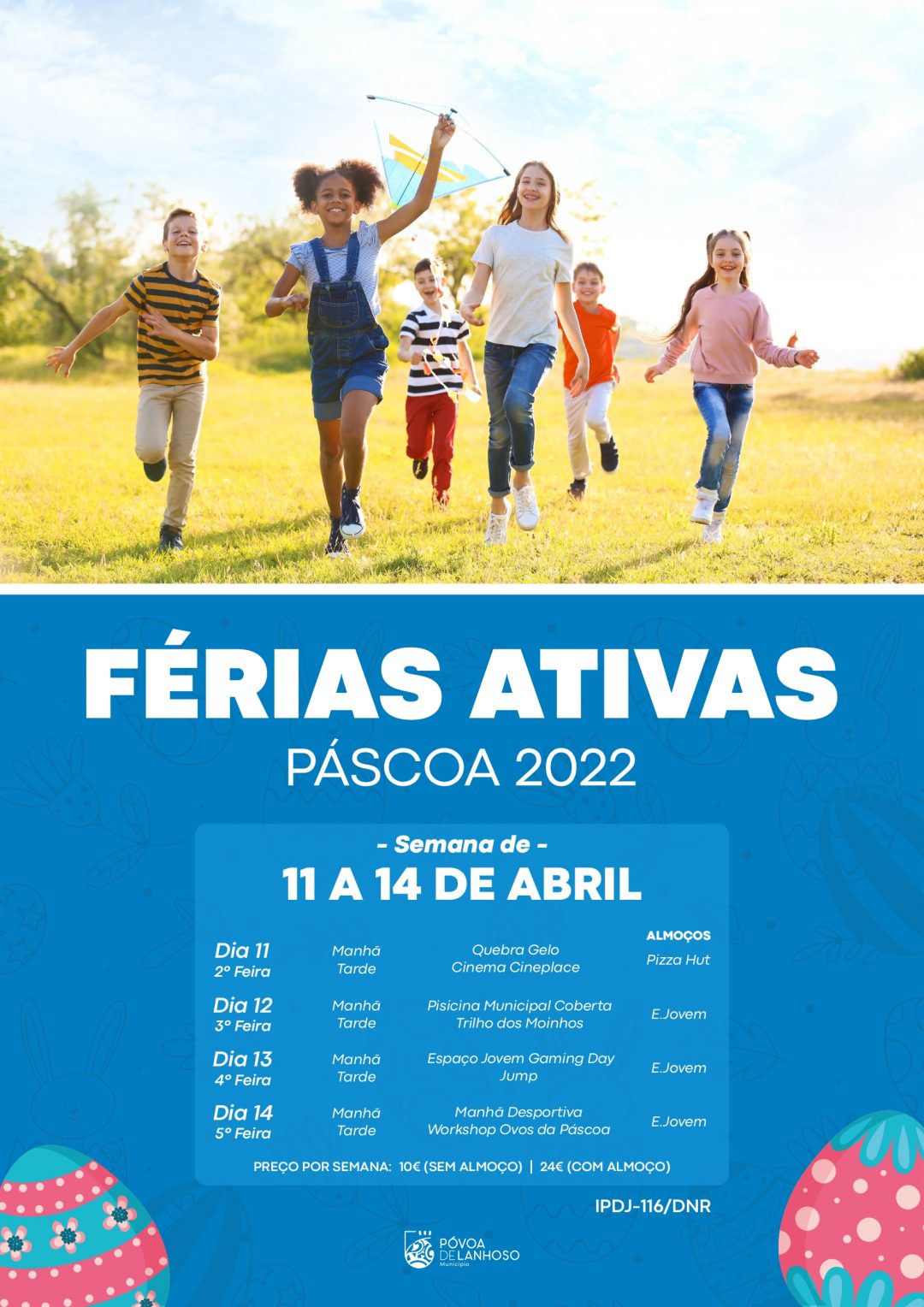 FÉRIAS ATIVAS
PÁSCOA 2022

- Semana de -
11 A 14 DE ABRIL

| | | | ALMOÇOS |
|---|---|---|---|
| Dia 11 2º Feira | Manhã Tarde | Quebra Gelo Cinema Cineplace | Pizza Hut |
| Dia 12 3º Feira | Manhã Tarde | Pisicina Municipal Coberta Trilho dos Moinhos | E.Jovem |
| Dia 13 4º Feira | Manhã Tarde | Espaço Jovem Gaming Day Jump | E.Jovem |
| Dia 14 5º Feira | Manhã Tarde | Manhã Desportiva Workshop Ovos da Páscoa | E.Jovem |

PREÇO POR SEMANA: 10€ (SEM ALMOÇO) | 24€ (COM ALMOÇO)

IPDJ-116/DNR

PÓVOA DE LANHOSO Município